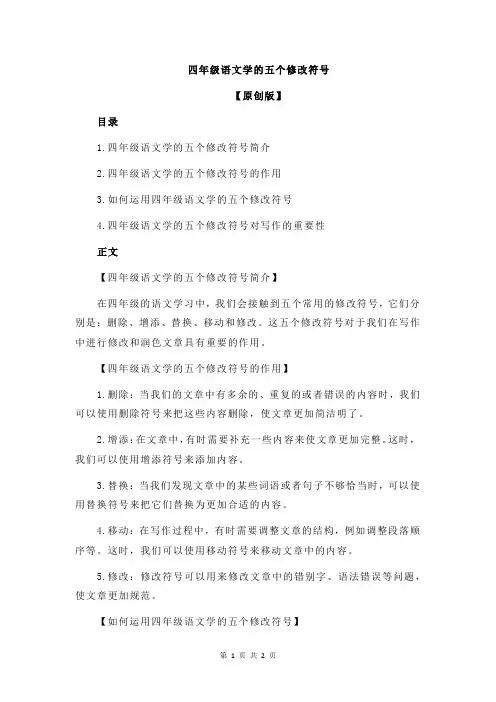 四年级语文学的五个修改符号

【原创版】

目录

1.四年级语文学的五个修改符号简介

2.四年级语文学的五个修改符号的作用

3.如何运用四年级语文学的五个修改符号

4.四年级语文学的五个修改符号对写作的重要性

正文

【四年级语文学的五个修改符号简介】

在四年级的语文学习中，我们会接触到五个常用的修改符号，它们分别是：删除、增添、替换、移动和修改。这五个修改符号对于我们在写作中进行修改和润色文章具有重要的作用。

【四年级语文学的五个修改符号的作用】

1.删除：当我们的文章中有多余的、重复的或者错误的内容时，我们可以使用删除符号来把这些内容删除，使文章更加简洁明了。

2.增添：在文章中，有时需要补充一些内容来使文章更加完整。这时，我们可以使用增添符号来添加内容。

3.替换：当我们发现文章中的某些词语或者句子不够恰当时，可以使用替换符号来把它们替换为更加合适的内容。

4.移动：在写作过程中，有时需要调整文章的结构，例如调整段落顺序等。这时，我们可以使用移动符号来移动文章中的内容。

5.修改：修改符号可以用来修改文章中的错别字、语法错误等问题，使文章更加规范。

【如何运用四年级语文学的五个修改符号】

第 1 页 共 2 页